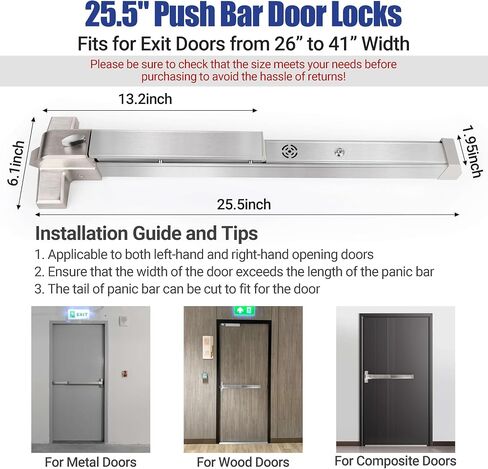 25.5" Push Bar Door Locks

Fits for Exit Doors from 26” to 41” Width

Please be sure to check that the size meets your needs before purchasing to avoid the hassle of returns!

13.2inch

6.1inch

1.95inch

25.5inch

Installation Guide and Tips

1. Applicable to both left-hand and right-hand opening doors
2. Ensure that the width of the door exceeds the length of the panic bar
3. The tail of panic bar can be cut to fit for the door

EXIT

For Metal Doors

For Wood Doors

For Composite Doors